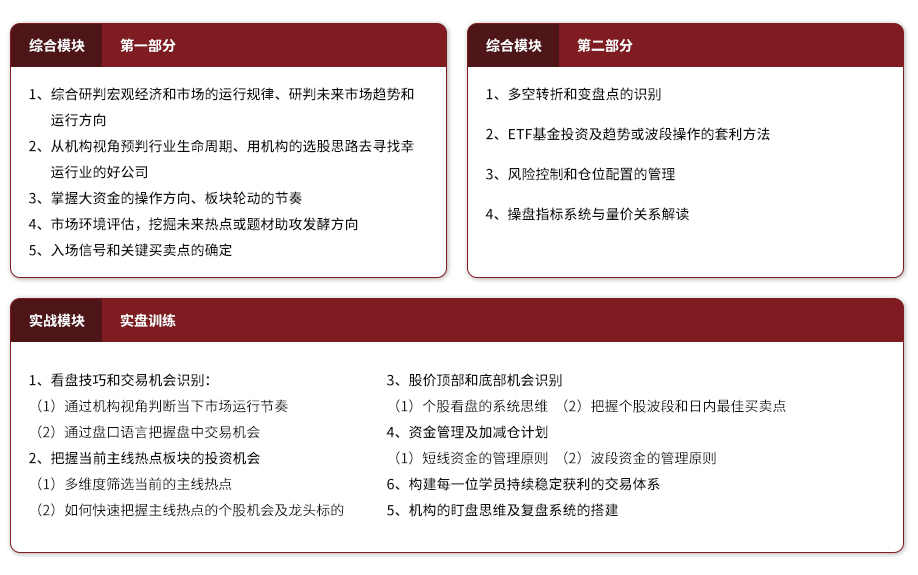 综合模块 第一部分

1、综合研判宏观经济和市场的运行规律、研判未来市场趋势和运行方向
2、从机构视角预判行业生命周期、用机构的选股思路去寻找幸运行业的好公司
3、掌握大资金的操作方向、板块轮动的节奏
4、市场环境评估，挖掘未来热点或题材助攻发酵方向
5、入场信号和关键买卖点的确定

综合模块 第二部分

1、多空转折和变盘点的识别
2、ETF基金投资及趋势或波段操作的套利方法
3、风险控制和仓位配置的管理
4、操盘指标系统与量价关系解读

实战模块 实盘训练

1、看盘技巧和交易机会识别：
（1）通过机构视角判断当下市场运行节奏
（2）通过盘口语言把握盘中交易机会
2、把握当前主线热点板块的投资机会
（1）多维度筛选当前的主线热点
（2）如何快速把握主线热点的个股机会及龙头标的

3、股价顶部和底部机会识别
（1）个股看盘的系统思维 （2）把握个股波段和日内最佳买卖点
4、资金管理及加减仓计划
（1）短线资金的管理原则 （2）波段资金的管理原则
6、构建每一位学员持续稳定获利的交易体系
5、机构的盯盘思维及复盘系统的搭建